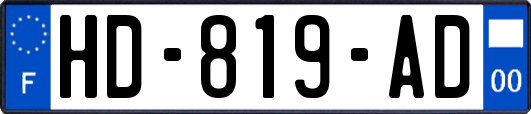 F
HD-819-AD
00